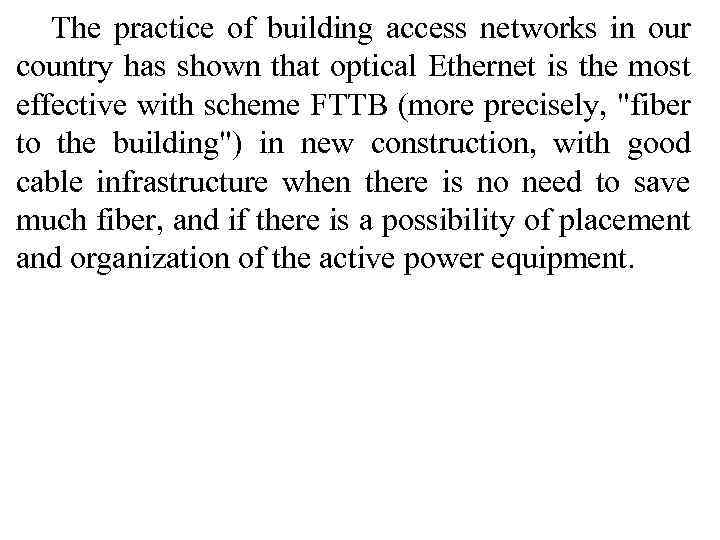 The practice of building access networks in our country has shown that optical Ethernet is the most effective with scheme FTTB (more precisely, "fiber to the building") in new construction, with good cable infrastructure when there is no need to save much fiber, and if there is a possibility of placement and organization of the active power equipment.